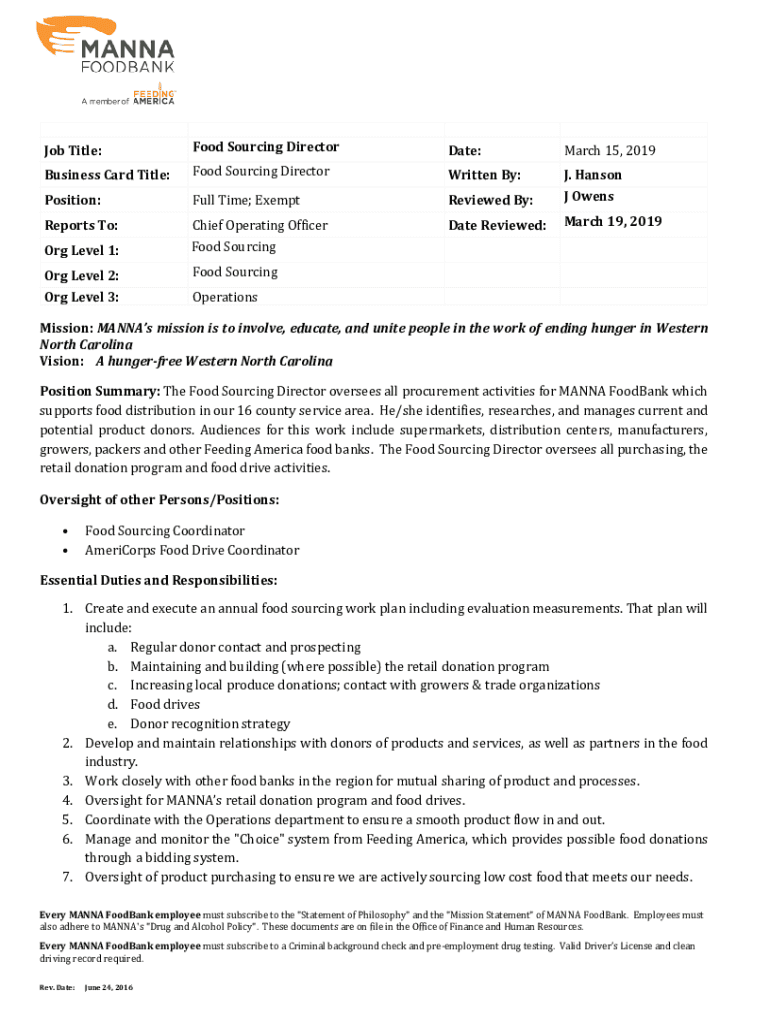 MANNA FOODBANK

A member of FEEDING AMERICA

| Job Title: | Food Sourcing Director | Date: | March 15, 2019 |
|---|---|---|---|
| Business Card Title: | Food Sourcing Director | Written By: | J. Hanson |
| Position: | Full Time; Exempt | Reviewed By: | J Owens |
| Reports To: | Chief Operating Officer | Date Reviewed: | March 19, 2019 |
| Org Level 1: | Food Sourcing | | |
| Org Level 2: | Food Sourcing | | |
| Org Level 3: | Operations | | |

Mission: MANNA's mission is to involve, educate, and unite people in the work of ending hunger in Western North Carolina
Vision: A hunger-free Western North Carolina

Position Summary: The Food Sourcing Director oversees all procurement activities for MANNA FoodBank which supports food distribution in our 16 county service area. He/she identifies, researches, and manages current and potential product donors. Audiences for this work include supermarkets, distribution centers, manufacturers, growers, packers and other Feeding America food banks. The Food Sourcing Director oversees all purchasing, the retail donation program and food drive activities.

Oversight of other Persons/Positions:

• Food Sourcing Coordinator
• AmeriCorps Food Drive Coordinator

Essential Duties and Responsibilities:

1. Create and execute an annual food sourcing work plan including evaluation measurements. That plan will include:
a. Regular donor contact and prospecting
b. Maintaining and building (where possible) the retail donation program
c. Increasing local produce donations; contact with growers & trade organizations
d. Food drives
e. Donor recognition strategy
2. Develop and maintain relationships with donors of products and services, as well as partners in the food industry.
3. Work closely with other food banks in the region for mutual sharing of product and processes.
4. Oversight for MANNA's retail donation program and food drives.
5. Coordinate with the Operations department to ensure a smooth product flow in and out.
6. Manage and monitor the "Choice" system from Feeding America, which provides possible food donations through a bidding system.
7. Oversight of product purchasing to ensure we are actively sourcing low cost food that meets our needs.

Every MANNA FoodBank employee must subscribe to the "Statement of Philosophy" and the "Mission Statement" of MANNA FoodBank. Employees must also adhere to MANNA's "Drug and Alcohol Policy". These documents are on file in the Office of Finance and Human Resources.

Every MANNA FoodBank employee must subscribe to a Criminal background check and pre-employment drug testing. Valid Driver's License and clean driving record required.

Rev. Date: June 24, 2016